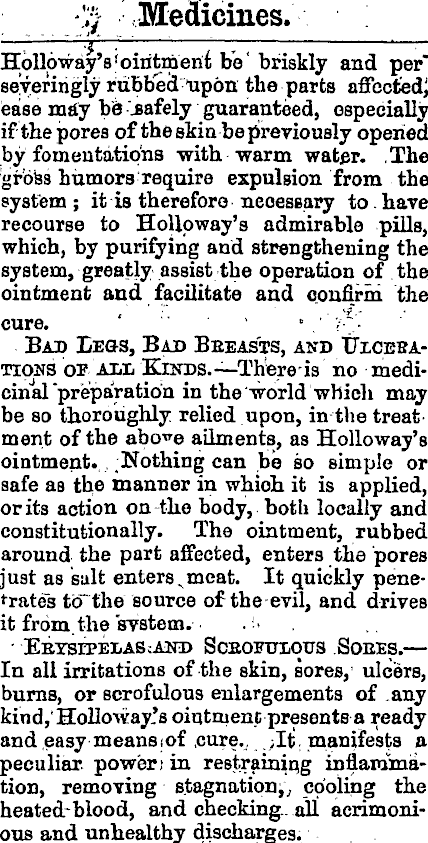 Medicines.

Holloway's ointment be briskly and perseveringly rubbed upon the parts affected, ease may be safely guaranteed, especially if the pores of the skin be previously opened by fomentations with warm water. The gross humors require expulsion from the system; it is therefore necessary to have recourse to Holloway's admirable pills, which, by purifying and strengthening the system, greatly assist the operation of the ointment and facilitate and confirm the cure.

BAD LEGS, BAD BREASTS, AND ULCERATIONS OF ALL KINDS.—There is no medicinal preparation in the world which may be so thoroughly relied upon, in the treatment of the above ailments, as Holloway's ointment. Nothing can be so simple or safe as the manner in which it is applied, or its action on the body, both locally and constitutionally. The ointment, rubbed around the part affected, enters the pores just as salt enters meat. It quickly penetrates to the source of the evil, and drives it from the system.

ERYSIPELAS AND SCROFULOUS SORES.—In all irritations of the skin, sores, ulcers, burns, or scrofulous enlargements of any kind, Holloway's ointment presents a ready and easy means of cure. It manifests a peculiar power in restraining inflammation, removing stagnation, cooling the heated blood, and checking all acrimonious and unhealthy discharges.